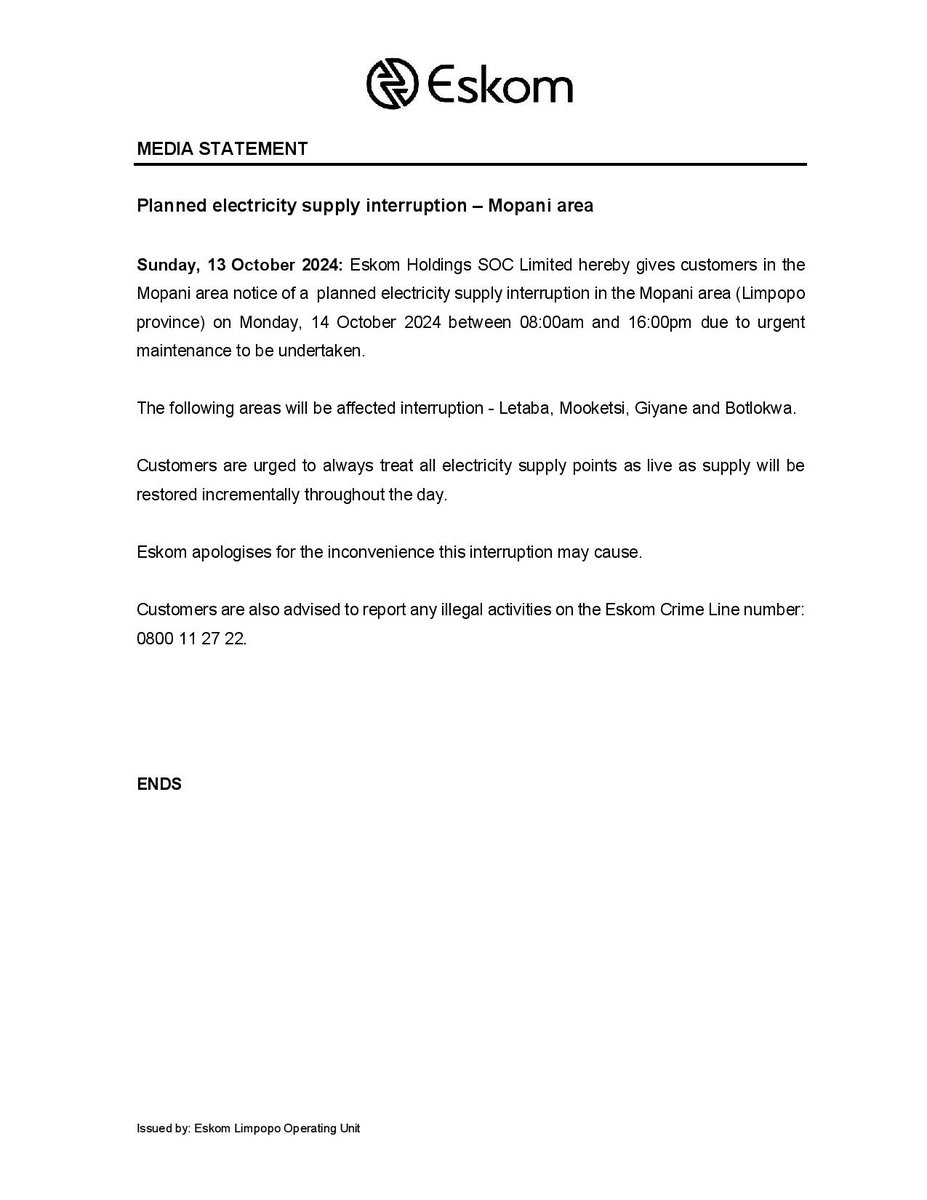 Eskom

MEDIA STATEMENT

Planned electricity supply interruption – Mopani area

Sunday, 13 October 2024: Eskom Holdings SOC Limited hereby gives customers in the Mopani area notice of a planned electricity supply interruption in the Mopani area (Limpopo province) on Monday, 14 October 2024 between 08:00am and 16:00pm due to urgent maintenance to be undertaken.

The following areas will be affected interruption - Letaba, Mooketsi, Giyane and Botlokwa.

Customers are urged to always treat all electricity supply points as live as supply will be restored incrementally throughout the day.

Eskom apologises for the inconvenience this interruption may cause.

Customers are also advised to report any illegal activities on the Eskom Crime Line number: 0800 11 27 22.

ENDS

Issued by: Eskom Limpopo Operating Unit